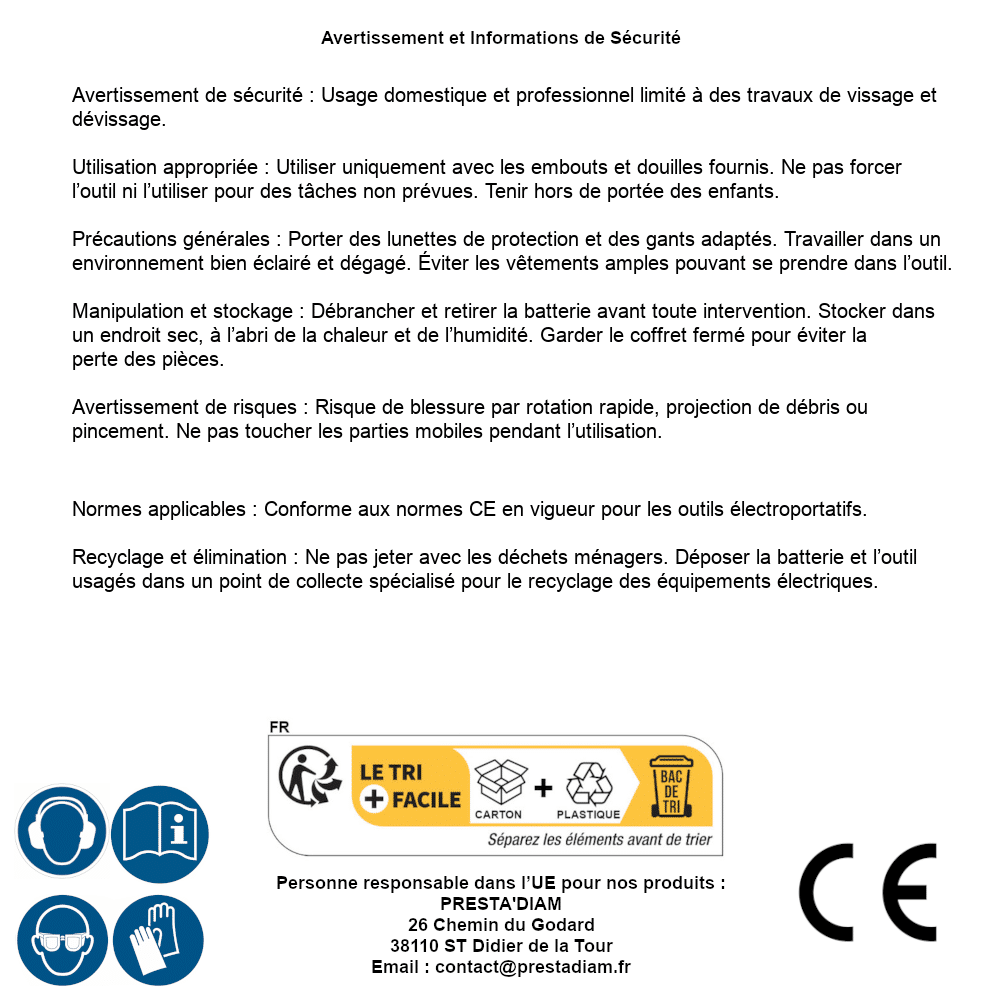 Avertissement et Informations de Sécurité

Avertissement de sécurité : Usage domestique et professionnel limité à des travaux de vissage et dévissage.

Utilisation appropriée : Utiliser uniquement avec les embouts et douilles fournis. Ne pas forcer l'outil ni l'utiliser pour des tâches non prévues. Tenir hors de portée des enfants.

Précautions générales : Porter des lunettes de protection et des gants adaptés. Travailler dans un environnement bien éclairé et dégagé. Éviter les vêtements amples pouvant se prendre dans l'outil.

Manipulation et stockage : Débrancher et retirer la batterie avant toute intervention. Stocker dans un endroit sec, à l'abri de la chaleur et de l'humidité. Garder le coffret fermé pour éviter la perte des pièces.

Avertissement de risques : Risque de blessure par rotation rapide, projection de débris ou pincement. Ne pas toucher les parties mobiles pendant l'utilisation.

Normes applicables : Conforme aux normes CE en vigueur pour les outils électroportatifs.

Recyclage et élimination : Ne pas jeter avec les déchets ménagers. Déposer la batterie et l'outil usagés dans un point de collecte spécialisé pour le recyclage des équipements électriques.

FR
LE TRI + FACILE
CARTON + PLASTIQUE
BAC DE TRI
Séparez les éléments avant de trier

Personne responsable dans l'UE pour nos produits :
PRESTA'DIAM
26 Chemin du Godard
38110 ST Didier de la Tour
Email : contact@prestadiam.fr

CE